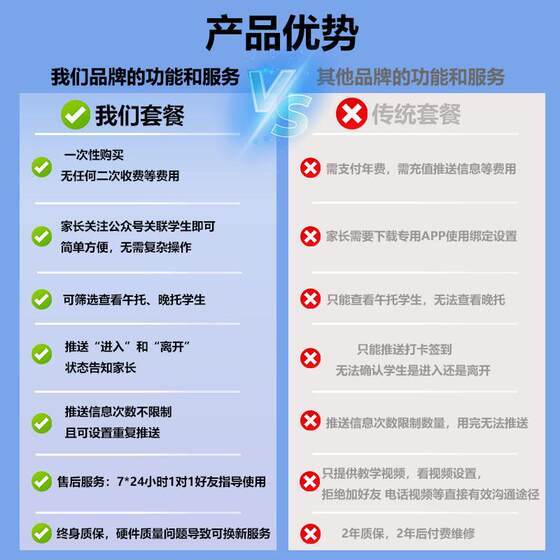 产品优势

我们品牌的功能和服务

VS

其他品牌的功能和服务

我们套餐

一次性购买
无任何二次收费等费用

家长关注公众号关联学生即可
简单方便，无需复杂操作

可筛选查看午托、晚托学生

推送“进入”和“离开”
状态告知家长

推送信息次数不限制
且可设置重复推送

售后服务：7*24小时1对1好友指导使用

终身质保，硬件质量问题导致可换新服务

传统套餐

需支付年费，需充值推送信息等费用

家长需要下载专用APP使用绑定设置

只能查看午托学生，无法查看晚托

只能推送打卡签到
无法确认学生是进入还是离开

推送信息次数限制数量，用完无法推送

只提供教学视频，看视频设置，
拒绝加好友 电话视频等直接有效沟通途径

2年质保，2年后付费维修